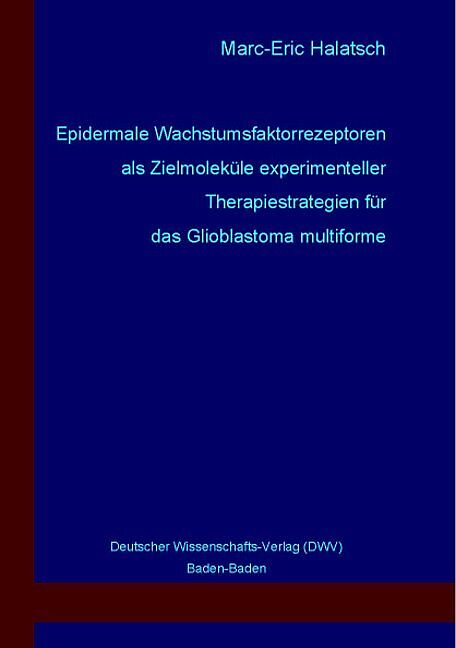 Marc-Eric Halatsch

Epidermale Wachstumsfaktorrezeptoren als Zielmoleküle experimenteller Therapiestrategien für das Glioblastoma multiforme

Deutscher Wissenschafts-Verlag (DWV)
Baden-Baden